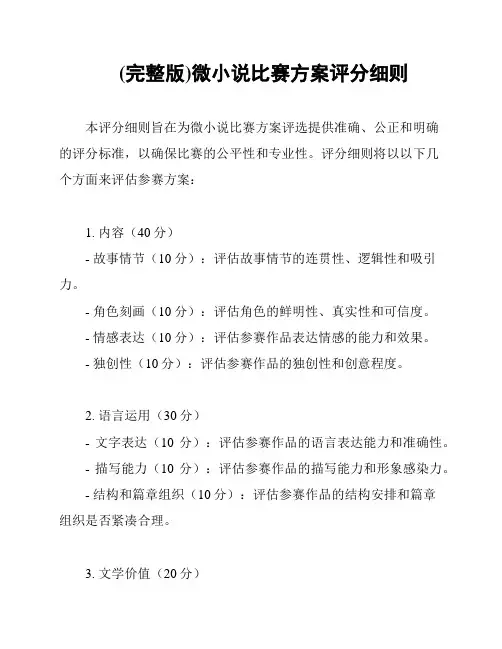 (完整版)微小说比赛方案评分细则

本评分细则旨在为微小说比赛方案评选提供准确、公正和明确的评分标准，以确保比赛的公平性和专业性。评分细则将以以下几个方面来评估参赛方案：

1. 内容（40 分）
- 故事情节（10 分）：评估故事情节的连贯性、逻辑性和吸引力。
- 角色刻画（10 分）：评估角色的鲜明性、真实性和可信度。
- 情感表达（10 分）：评估参赛作品表达情感的能力和效果。
- 独创性（10 分）：评估参赛作品的独创性和创意程度。

2. 语言运用（30 分）
- 文字表达（10 分）：评估参赛作品的语言表达能力和准确性。
- 描写能力（10 分）：评估参赛作品的描写能力和形象感染力。
- 结构和篇章组织（10 分）：评估参赛作品的结构安排和篇章组织是否紧凑合理。

3. 文学价值（20 分）